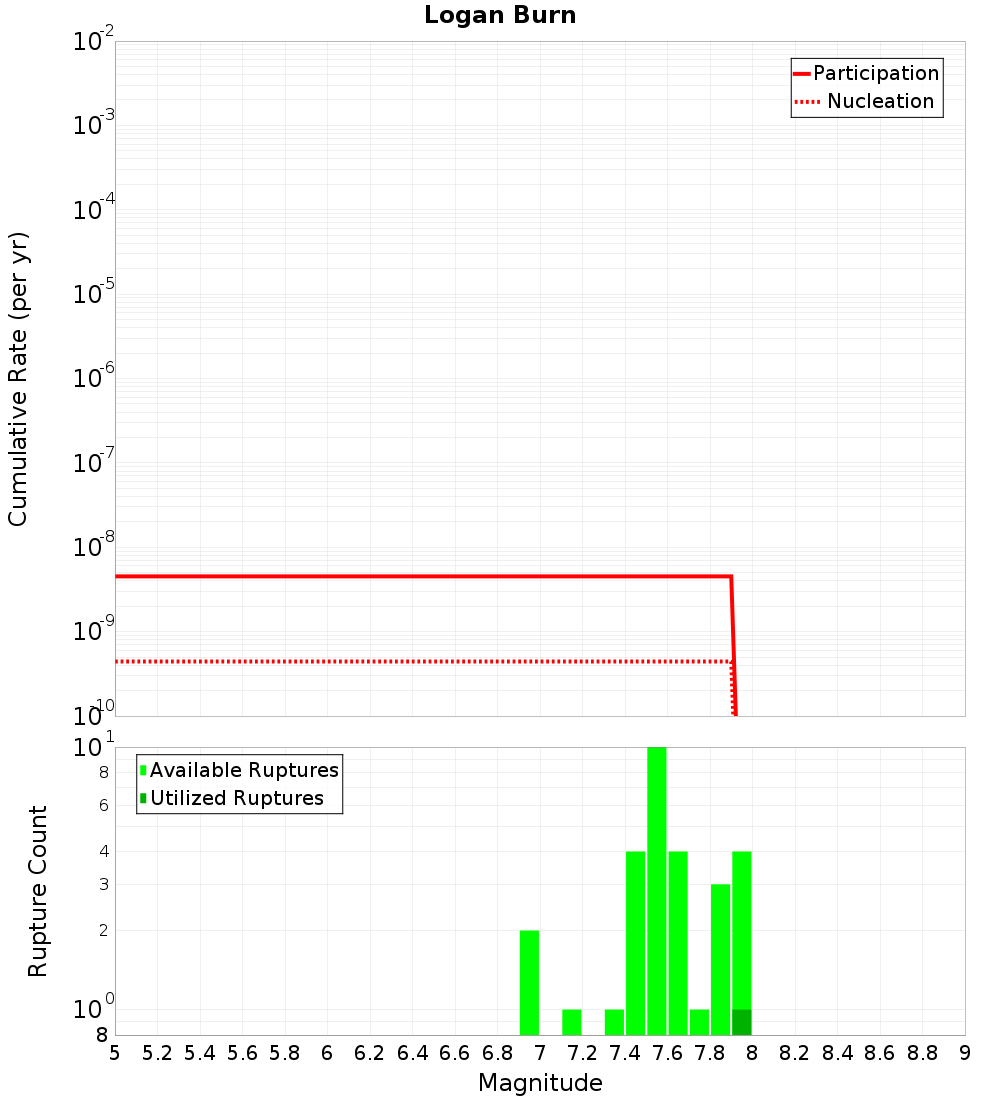 Logan Burn

Participation
Nucleation

Cumulative Rate (per yr)

$10^{-2}$
$10^{-3}$
$10^{-4}$
$10^{-5}$
$10^{-6}$
$10^{-7}$
$10^{-8}$
$10^{-9}$
$10^{-10}$

Available Ruptures
Utilized Ruptures

Rupture Count

$10^{1}$
8
6
4
3
2
$10^{0}$
8

5 5.2 5.4 5.6 5.8 6 6.2 6.4 6.6 6.8 7 7.2 7.4 7.6 7.8 8 8.2 8.4 8.6 8.8 9

Magnitude